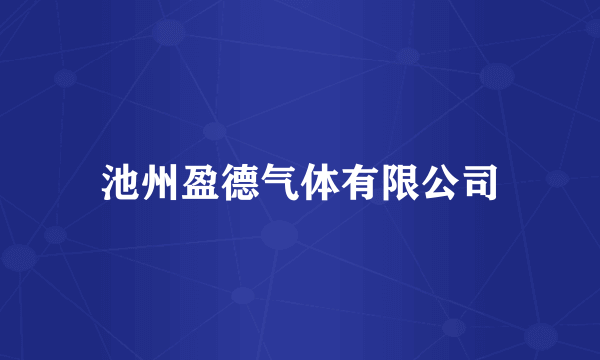 池州盈德气体有限公司